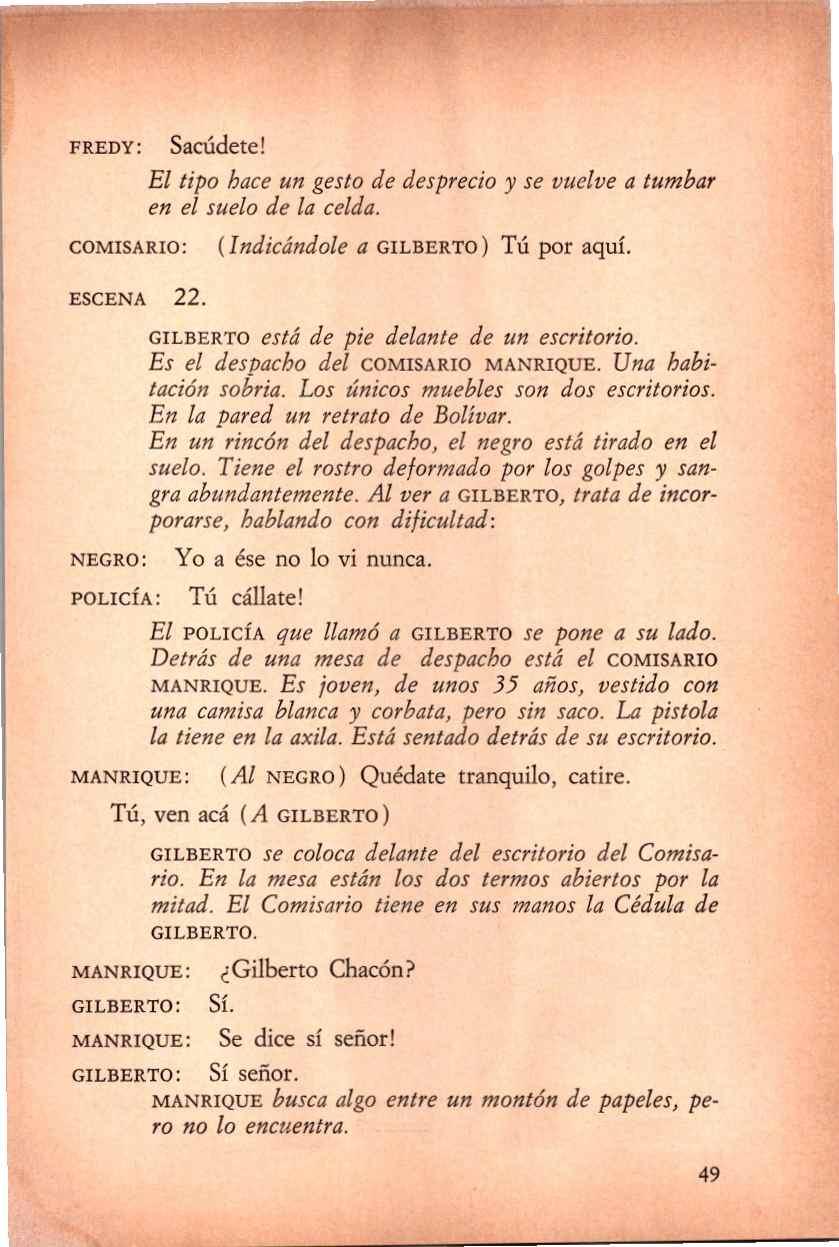 FREDY: Sacúdete!

El tipo hace un gesto de desprecio y se vuelve a tumbar en el suelo de la celda.

COMISARIO: (Indicándole a GILBERTO) Tú por aquí.

ESCENA 22.

GILBERTO está de pie delante de un escritorio. Es el despacho del COMISARIO MANRIQUE. Una habitación sobria. Los únicos muebles son dos escritorios. En la pared un retrato de Bolívar.
En un rincón del despacho, el negro está tirado en el suelo. Tiene el rostro deformado por los golpes y sangra abundantemente. Al ver a GILBERTO, trata de incorporarse, hablando con dificultad:

NEGRO: Yo a ése no lo vi nunca.

POLICÍA: Tú cállate!

El POLICÍA que llamó a GILBERTO se pone a su lado. Detrás de una mesa de despacho está el COMISARIO MANRIQUE. Es joven, de unos 35 años, vestido con una camisa blanca y corbata, pero sin saco. La pistola la tiene en la axila. Está sentado detrás de su escritorio.

MANRIQUE: (Al NEGRO) Quédate tranquilo, catire.

Tú, ven acá (A GILBERTO)

GILBERTO se coloca delante del escritorio del Comisario. En la mesa están los dos termos abiertos por la mitad. El Comisario tiene en sus manos la Cédula de GILBERTO.

MANRIQUE: ¿Gilberto Chacón?

GILBERTO: Sí.

MANRIQUE: Se dice sí señor!

GILBERTO: Sí señor.

MANRIQUE busca algo entre un montón de papeles, pero no lo encuentra.

49